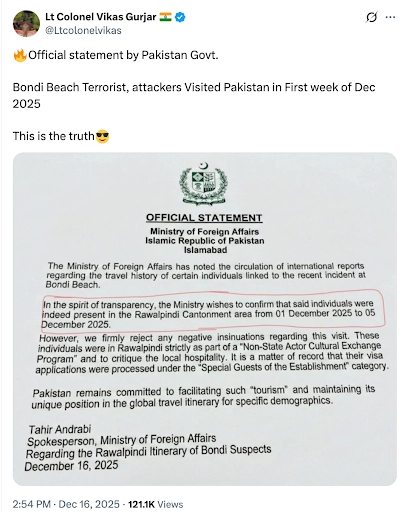 Lt Colonel Vikas Gurjar 🇮🇳
@Ltcolonelvikas

🔥Official statement by Pakistan Govt.

Bondi Beach Terrorist, attackers Visited Pakistan in First week of Dec 2025

This is the truth😎

OFFICIAL STATEMENT
Ministry of Foreign Affairs
Islamic Republic of Pakistan
Islamabad

The Ministry of Foreign Affairs has noted the circulation of international reports regarding the travel history of certain individuals linked to the recent incident at Bondi Beach.

In the spirit of transparency, the Ministry wishes to confirm that said individuals were indeed present in the Rawalpindi Cantonment area from 01 December 2025 to 05 December 2025.

However, we firmly reject any negative insinuations regarding this visit. These individuals were in Rawalpindi strictly as part of a "Non-State Actor Cultural Exchange Program" and to critique the local hospitality. It is a matter of record that their visa applications were processed under the "Special Guests of the Establishment" category.

Pakistan remains committed to facilitating such "tourism" and maintaining its unique position in the global travel itinerary for specific demographics.

Tahir Andrabi
Spokesperson, Ministry of Foreign Affairs
Regarding the Rawalpindi Itinerary of Bondi Suspects
December 16, 2025

2:54 PM · Dec 16, 2025 · 121.1K Views